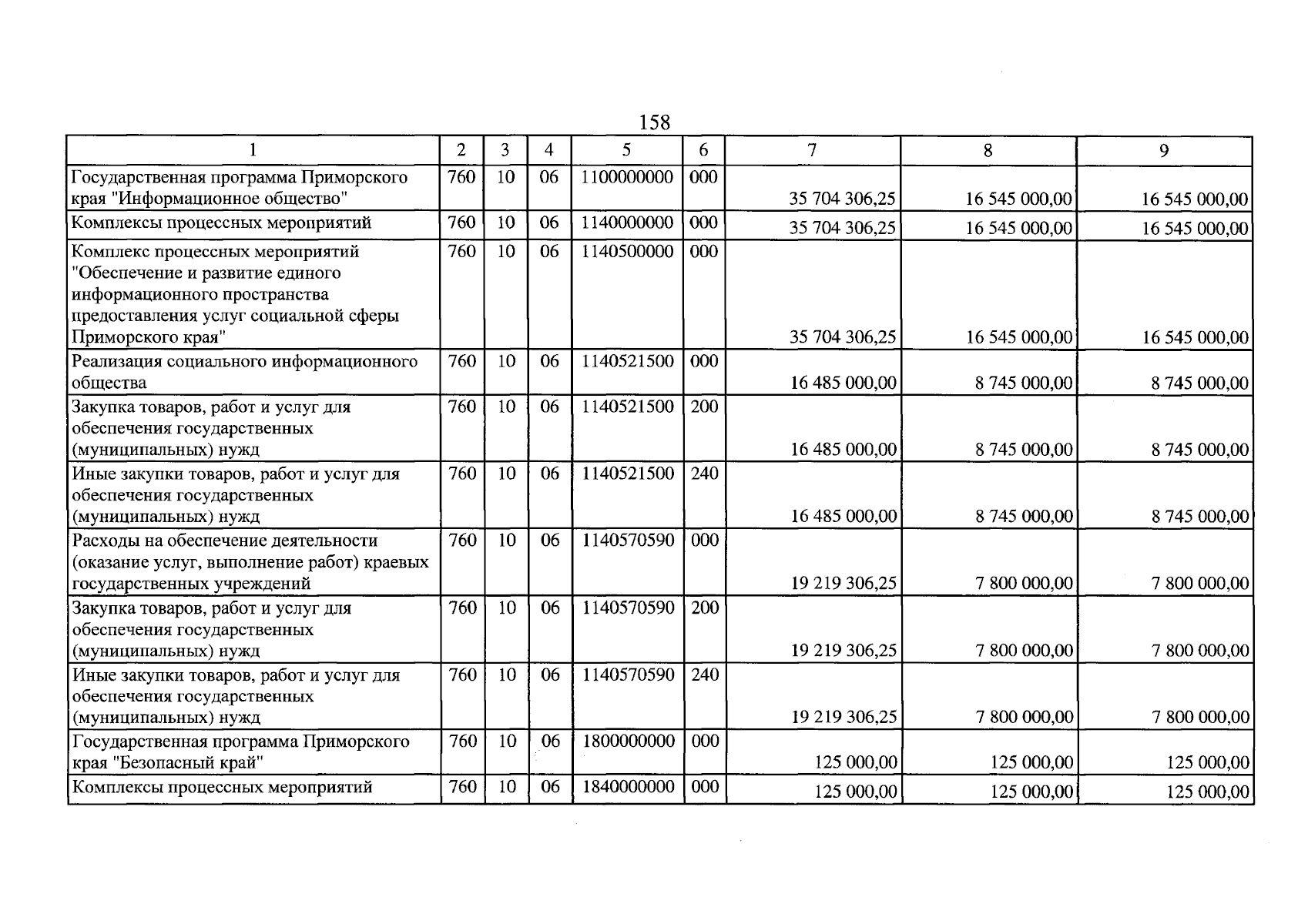 158

| 1 | 2 | 3 | 4 | 5 | 6 | 7 | 8 | 9 |
|---|---|---|---|---|---|---|---|---|
| Государственная программа Приморского края "Информационное общество" | 760 | 10 | 06 | 1100000000 | 000 | 35 704 306,25 | 16 545 000,00 | 16 545 000,00 |
| Комплексы процессных мероприятий | 760 | 10 | 06 | 1140000000 | 000 | 35 704 306,25 | 16 545 000,00 | 16 545 000,00 |
| Комплекс процессных мероприятий "Обеспечение и развитие единого информационного пространства предоставления услуг социальной сферы Приморского края" | 760 | 10 | 06 | 1140500000 | 000 | 35 704 306,25 | 16 545 000,00 | 16 545 000,00 |
| Реализация социального информационного общества | 760 | 10 | 06 | 1140521500 | 000 | 16 485 000,00 | 8 745 000,00 | 8 745 000,00 |
| Закупка товаров, работ и услуг для обеспечения государственных (муниципальных) нужд | 760 | 10 | 06 | 1140521500 | 200 | 16 485 000,00 | 8 745 000,00 | 8 745 000,00 |
| Иные закупки товаров, работ и услуг для обеспечения государственных (муниципальных) нужд | 760 | 10 | 06 | 1140521500 | 240 | 16 485 000,00 | 8 745 000,00 | 8 745 000,00 |
| Расходы на обеспечение деятельности (оказание услуг, выполнение работ) краевых государственных учреждений | 760 | 10 | 06 | 1140570590 | 000 | 19 219 306,25 | 7 800 000,00 | 7 800 000,00 |
| Закупка товаров, работ и услуг для обеспечения государственных (муниципальных) нужд | 760 | 10 | 06 | 1140570590 | 200 | 19 219 306,25 | 7 800 000,00 | 7 800 000,00 |
| Иные закупки товаров, работ и услуг для обеспечения государственных (муниципальных) нужд | 760 | 10 | 06 | 1140570590 | 240 | 19 219 306,25 | 7 800 000,00 | 7 800 000,00 |
| Государственная программа Приморского края "Безопасный край" | 760 | 10 | 06 | 1800000000 | 000 | 125 000,00 | 125 000,00 | 125 000,00 |
| Комплексы процессных мероприятий | 760 | 10 | 06 | 1840000000 | 000 | 125 000,00 | 125 000,00 | 125 000,00 |